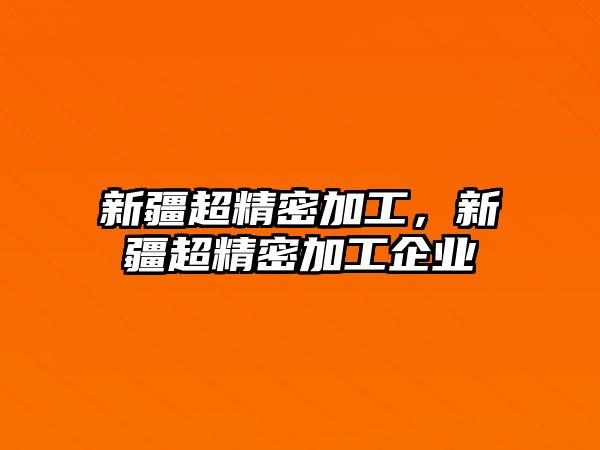 新疆超精密加工，新疆超精密加工企业